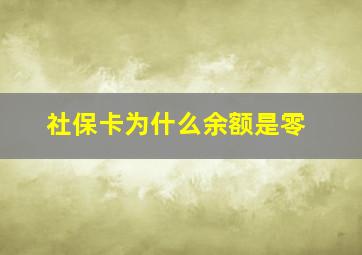 社保卡为什么余额是零